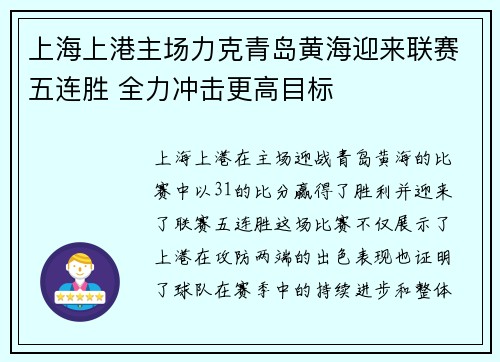 上海上港主场力克青岛黄海迎来联赛五连胜 全力冲击更高目标

上海上港在主场迎战青岛黄海的比赛中以31的比分赢得了胜利并迎来了联赛五连胜这场比赛不仅展示了上港在攻防两端的出色表现也证明了球队在赛季中的持续进步和整体